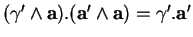 $(\gamma' \wedge \mathbf{a}).(\mathbf{a}' \wedge \mathbf{a}) = \gamma'.\mathbf{a}'$